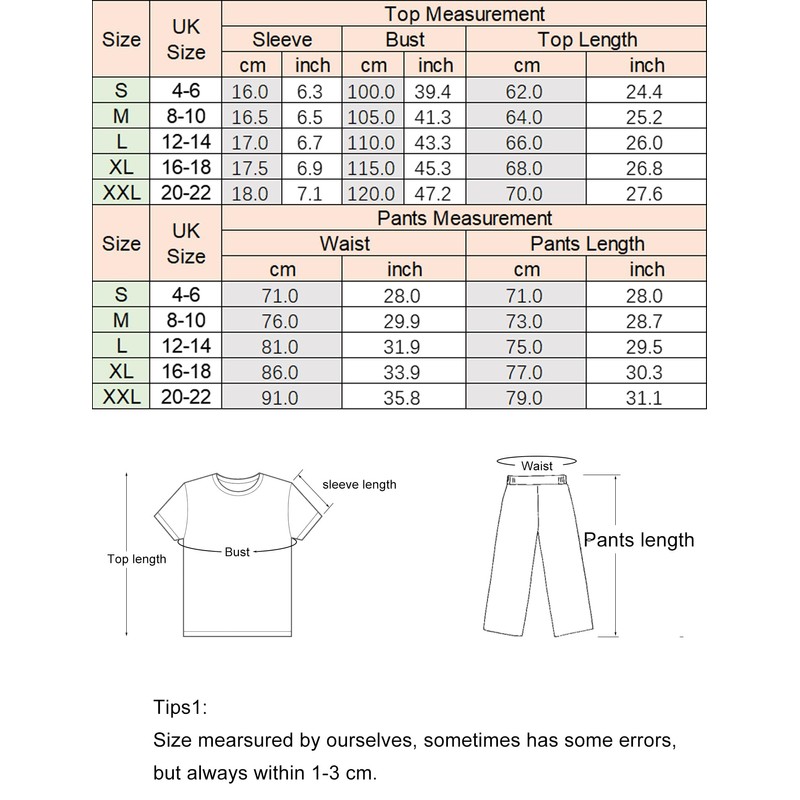 | Size | UK Size | Top Measurement | | | | | |
|---|---|---|---|---|---|---|---|
| | | Sleeve | | Bust | | Top Length | |
| | | cm | inch | cm | inch | cm | inch |
| S | 4-6 | 16.0 | 6.3 | 100.0 | 39.4 | 62.0 | 24.4 |
| M | 8-10 | 16.5 | 6.5 | 105.0 | 41.3 | 64.0 | 25.2 |
| L | 12-14 | 17.0 | 6.7 | 110.0 | 43.3 | 66.0 | 26.0 |
| XL | 16-18 | 17.5 | 6.9 | 115.0 | 45.3 | 68.0 | 26.8 |
| XXL | 20-22 | 18.0 | 7.1 | 120.0 | 47.2 | 70.0 | 27.6 |

| Size | UK Size | Pants Measurement | | | |
|---|---|---|---|---|---|
| | | Waist | | Pants Length | |
| | | cm | inch | cm | inch |
| S | 4-6 | 71.0 | 28.0 | 71.0 | 28.0 |
| M | 8-10 | 76.0 | 29.9 | 73.0 | 28.7 |
| L | 12-14 | 81.0 | 31.9 | 75.0 | 29.5 |
| XL | 16-18 | 86.0 | 33.9 | 77.0 | 30.3 |
| XXL | 20-22 | 91.0 | 35.8 | 79.0 | 31.1 |

sleeve length
Top length
Bust

Waist
Pants length

Tips1:
Size mearsured by ourselves, sometimes has some errors, but always within 1-3 cm.